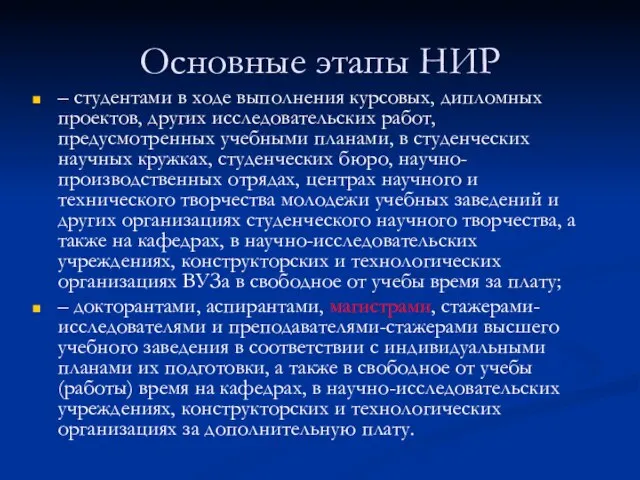 Основные этапы НИР

– студентами в ходе выполнения курсовых, дипломных проектов, других исследовательских работ, предусмотренных учебными планами, в студенческих научных кружках, студенческих бюро, научно-производственных отрядах, центрах научного и технического творчества молодежи учебных заведений и других организациях студенческого научного творчества, а также на кафедрах, в научно-исследовательских учреждениях, конструкторских и технологических организациях ВУЗа в свободное от учебы время за плату;

– докторантами, аспирантами, магистрами, стажерами-исследователями и преподавателями-стажерами высшего учебного заведения в соответствии с индивидуальными планами их подготовки, а также в свободное от учебы (работы) время на кафедрах, в научно-исследовательских учреждениях, конструкторских и технологических организациях за дополнительную плату.